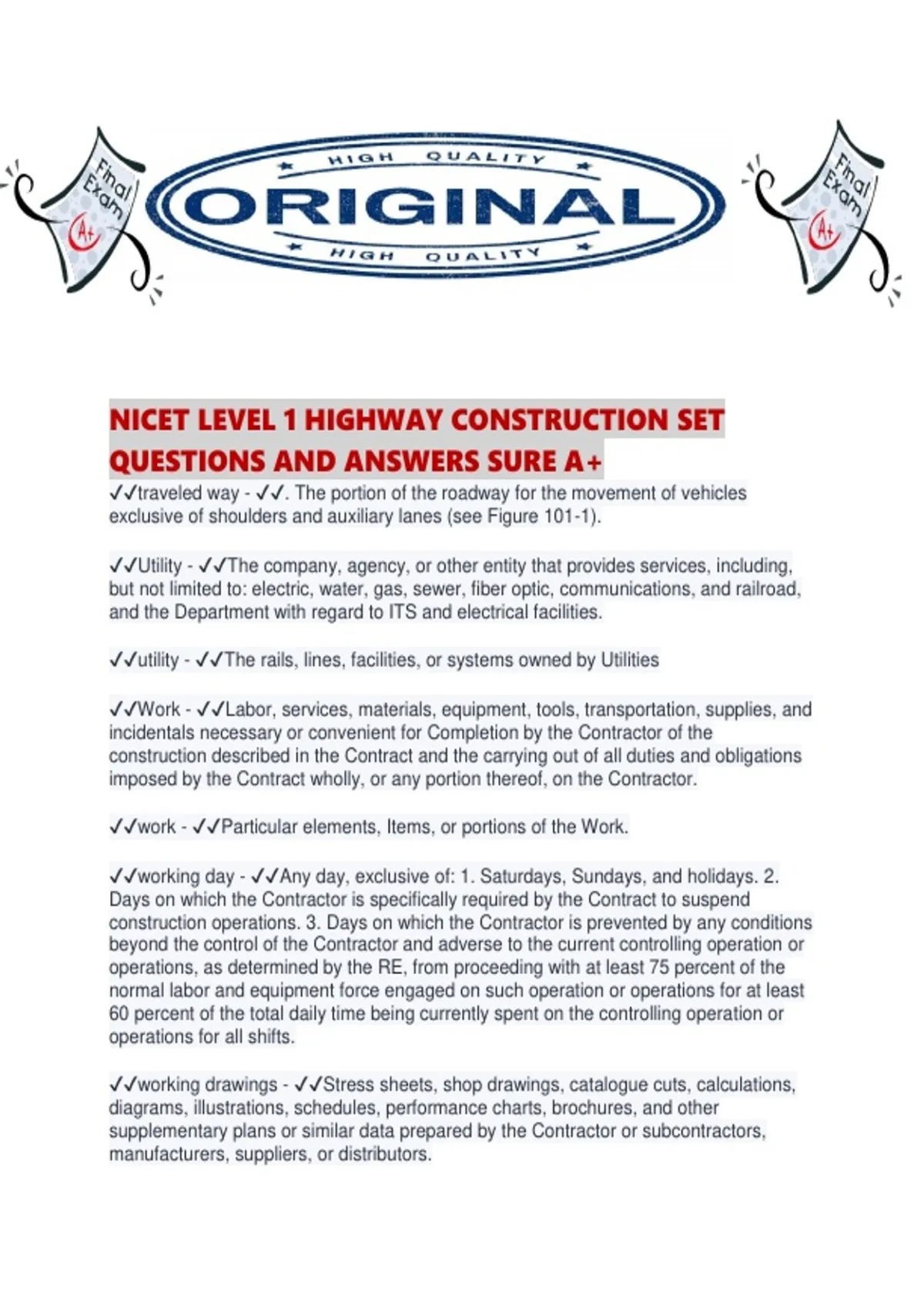 Final Exam A+

HIGH QUALITY
ORIGINAL
HIGH QUALITY

Final Exam A+

NICET LEVEL 1 HIGHWAY CONSTRUCTION SET QUESTIONS AND ANSWERS SURE A+

✓✓traveled way - ✓✓. The portion of the roadway for the movement of vehicles exclusive of shoulders and auxiliary lanes (see Figure 101-1).

✓✓Utility - ✓✓The company, agency, or other entity that provides services, including, but not limited to: electric, water, gas, sewer, fiber optic, communications, and railroad, and the Department with regard to ITS and electrical facilities.

✓✓utility - ✓✓The rails, lines, facilities, or systems owned by Utilities

✓✓Work - ✓✓Labor, services, materials, equipment, tools, transportation, supplies, and incidentals necessary or convenient for Completion by the Contractor of the construction described in the Contract and the carrying out of all duties and obligations imposed by the Contract wholly, or any portion thereof, on the Contractor.

✓✓work - ✓✓Particular elements, Items, or portions of the Work.

✓✓working day - ✓✓Any day, exclusive of: 1. Saturdays, Sundays, and holidays. 2. Days on which the Contractor is specifically required by the Contract to suspend construction operations. 3. Days on which the Contractor is prevented by any conditions beyond the control of the Contractor and adverse to the current controlling operation or operations, as determined by the RE, from proceeding with at least 75 percent of the normal labor and equipment force engaged on such operation or operations for at least 60 percent of the total daily time being currently spent on the controlling operation or operations for all shifts.

✓✓working drawings - ✓✓Stress sheets, shop drawings, catalogue cuts, calculations, diagrams, illustrations, schedules, performance charts, brochures, and other supplementary plans or similar data prepared by the Contractor or subcontractors, manufacturers, suppliers, or distributors.